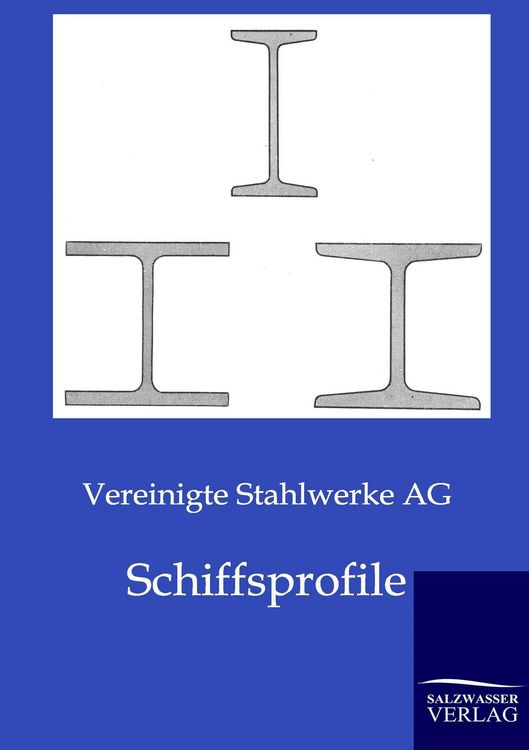 Vereinigte Stahlwerke AG

Schiffsprofile

SALZWASSER
VERLAG